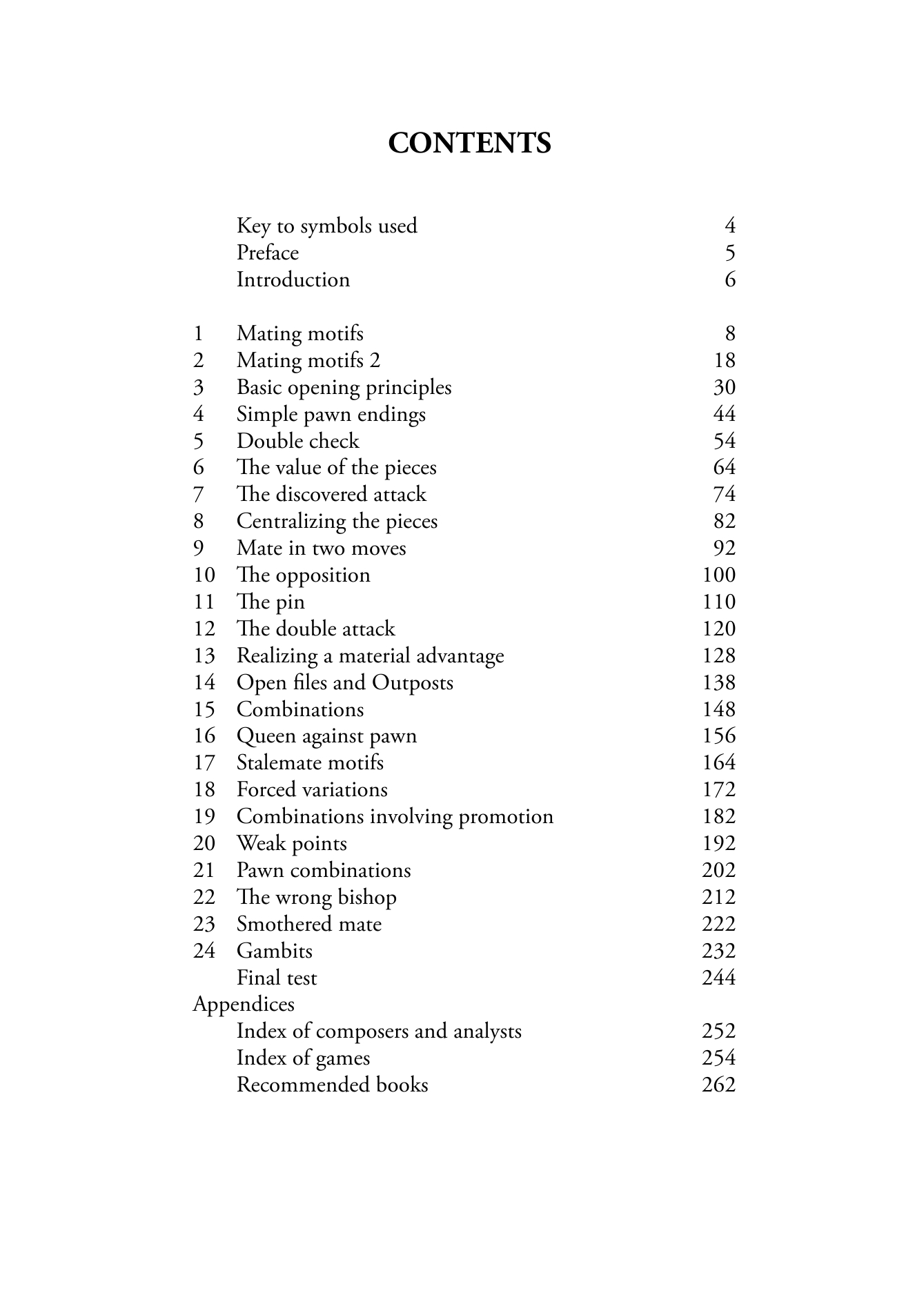 CONTENTS

Key to symbols used 4
Preface 5
Introduction 6

1 Mating motifs 8
2 Mating motifs 2 18
3 Basic opening principles 30
4 Simple pawn endings 44
5 Double check 54
6 The value of the pieces 64
7 The discovered attack 74
8 Centralizing the pieces 82
9 Mate in two moves 92
10 The opposition 100
11 The pin 110
12 The double attack 120
13 Realizing a material advantage 128
14 Open files and Outposts 138
15 Combinations 148
16 Queen against pawn 156
17 Stalemate motifs 164
18 Forced variations 172
19 Combinations involving promotion 182
20 Weak points 192
21 Pawn combinations 202
22 The wrong bishop 212
23 Smothered mate 222
24 Gambits 232
Final test 244
Appendices
Index of composers and analysts 252
Index of games 254
Recommended books 262